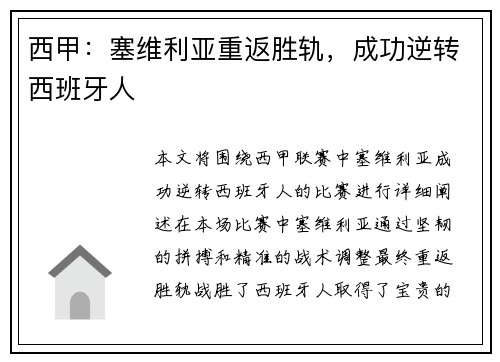 西甲：塞维利亚重返胜轨，成功逆转西班牙人

本文将围绕西甲联赛中塞维利亚成功逆转西班牙人的比赛进行详细阐述在本场比赛中塞维利亚通过坚韧的拼搏和精准的战术调整最终重返胜轨战胜了西班牙人取得了宝贵的